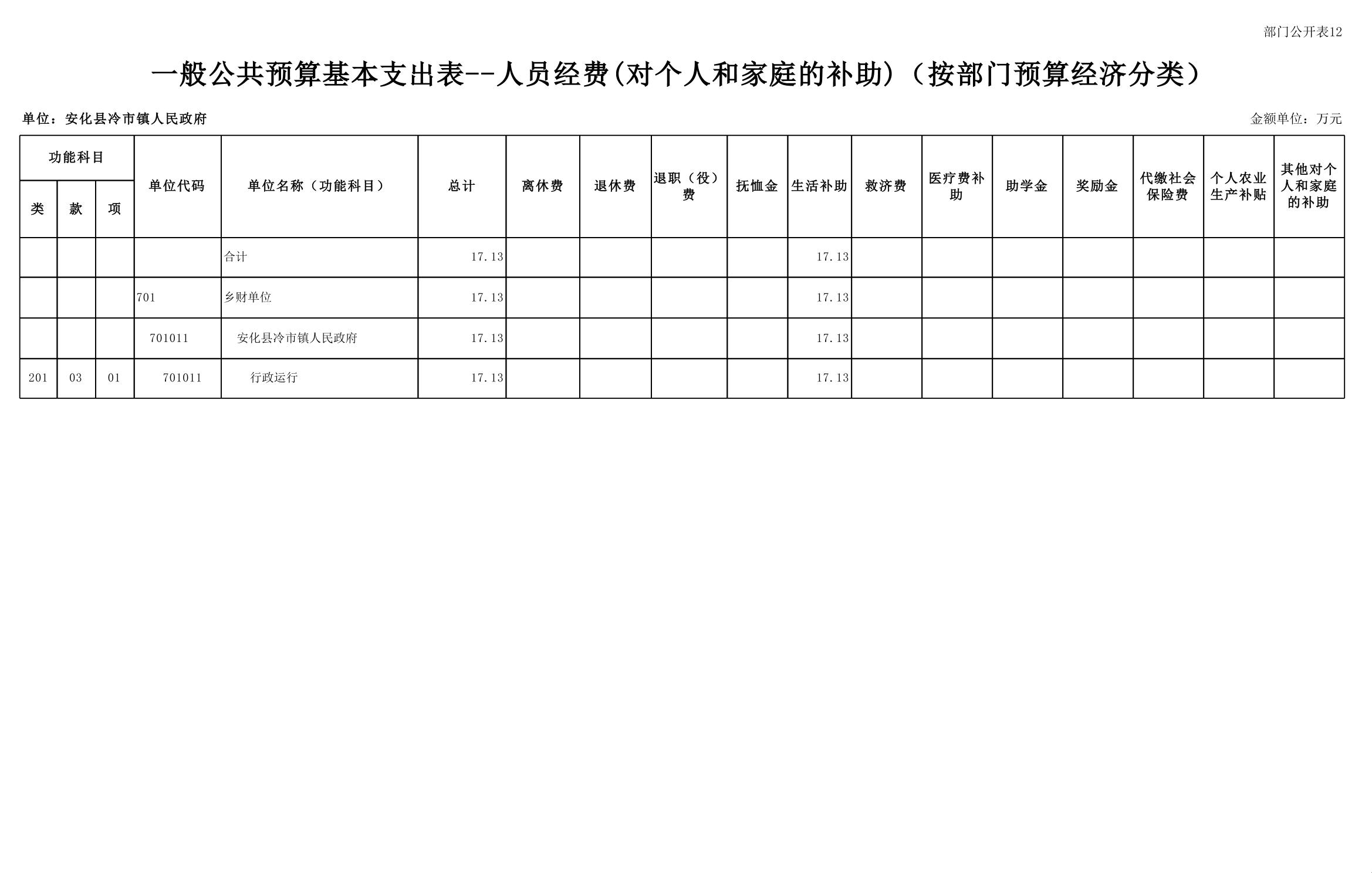 部门公开表12

一般公共预算基本支出表--人员经费(对个人和家庭的补助)（按部门预算经济分类）

单位：安化县冷市镇人民政府

金额单位：万元

| 功能科目 |  |  | 单位代码 | 单位名称（功能科目） | 总计 | 离休费 | 退休费 | 退职（役）费 | 抚恤金 | 生活补助 | 救济费 | 医疗费补助 | 助学金 | 奖励金 | 代缴社会保险费 | 个人农业生产补贴 | 其他对个人和家庭的补助 |
|---|---|---|---|---|---|---|---|---|---|---|---|---|---|---|---|---|---|
| 类 | 款 | 项 |  |  |  |  |  |  |  |  |  |  |  |  |  |  |  |
|  |  |  |  | 合计 | 17.13 |  |  |  |  | 17.13 |  |  |  |  |  |  |  |
|  |  |  | 701 | 乡财单位 | 17.13 |  |  |  |  | 17.13 |  |  |  |  |  |  |  |
|  |  |  | 701011 | 安化县冷市镇人民政府 | 17.13 |  |  |  |  | 17.13 |  |  |  |  |  |  |  |
| 201 | 03 | 01 | 701011 | 行政运行 | 17.13 |  |  |  |  | 17.13 |  |  |  |  |  |  |  |